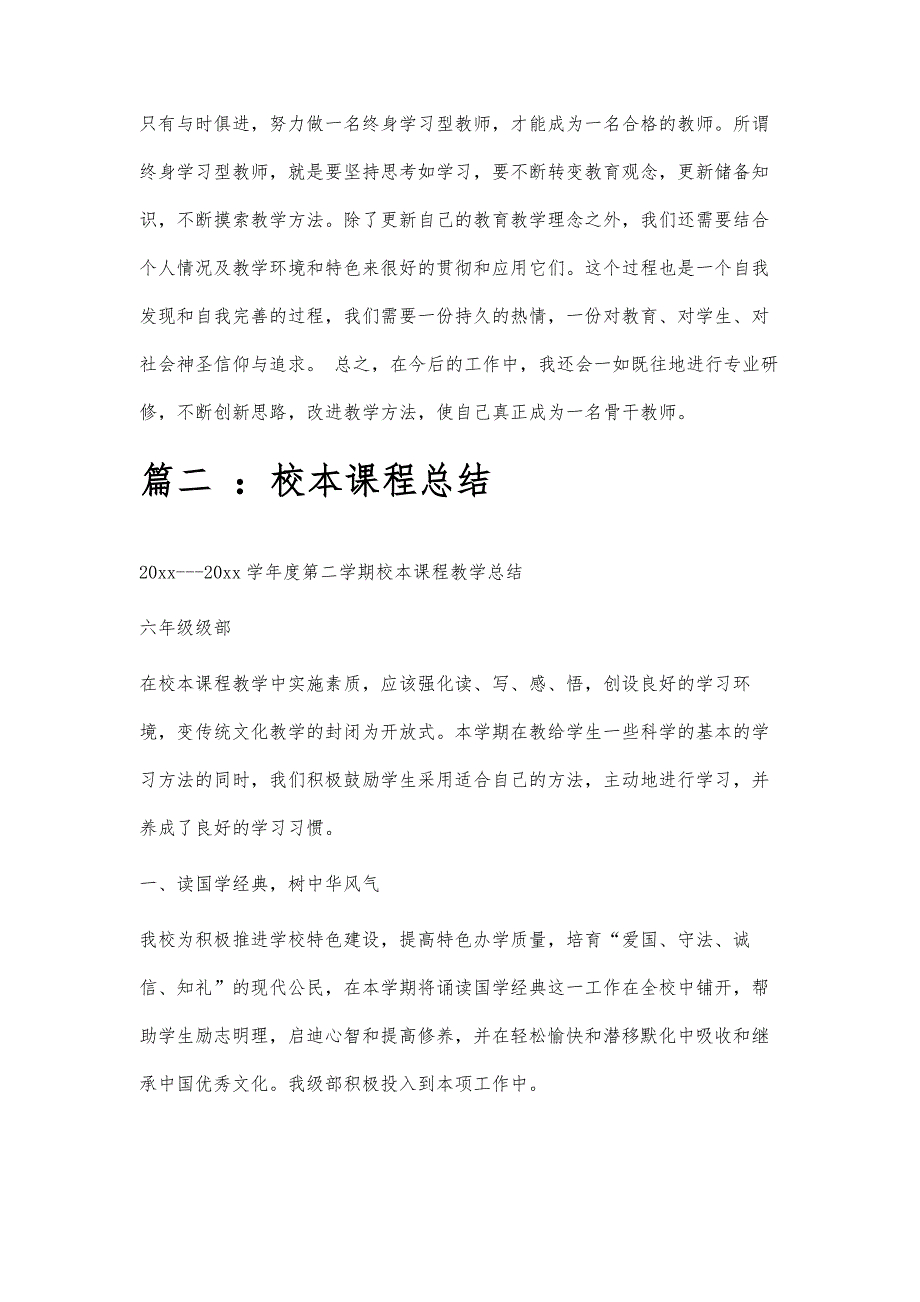 只有与时俱进，努力做一名终身学习型教师，才能成为一名合格的教师。所谓终身学习型教师，就是要坚持思考如学习，要不断转变教育观念，更新储备知识，不断摸索教学方法。除了更新自己的教育教学理念之外，我们还需要结合个人情况及教学环境和特色来很好的贯彻和应用它们。这个过程也是一个自我发现和自我完善的过程，我们需要一份持久的热情，一份对教育、对学生、对社会神圣信仰与追求。 总之，在今后的工作中，我还会一如既往地进行专业研修，不断创新思路，改进教学方法，使自己真正成为一名骨干教师。

篇二 ：校本课程总结

20xx---20xx 学年度第二学期校本课程教学总结

六年级级部

在校本课程教学中实施素质，应该强化读、写、感、悟，创设良好的学习环境，变传统文化教学的封闭为开放式。本学期在教给学生一些科学的基本的学习方法的同时，我们积极鼓励学生采用适合自己的方法，主动地进行学习，并养成了良好的学习习惯。

一、读国学经典，树中华风气

我校为积极推进学校特色建设，提高特色办学质量，培育“爱国、守法、诚信、知礼”的现代公民，在本学期将诵读国学经典这一工作在全校中铺开，帮助学生励志明理，启迪心智和提高修养，并在轻松愉快和潜移默化中吸收和继承中国优秀文化。我级部积极投入到本项工作中。